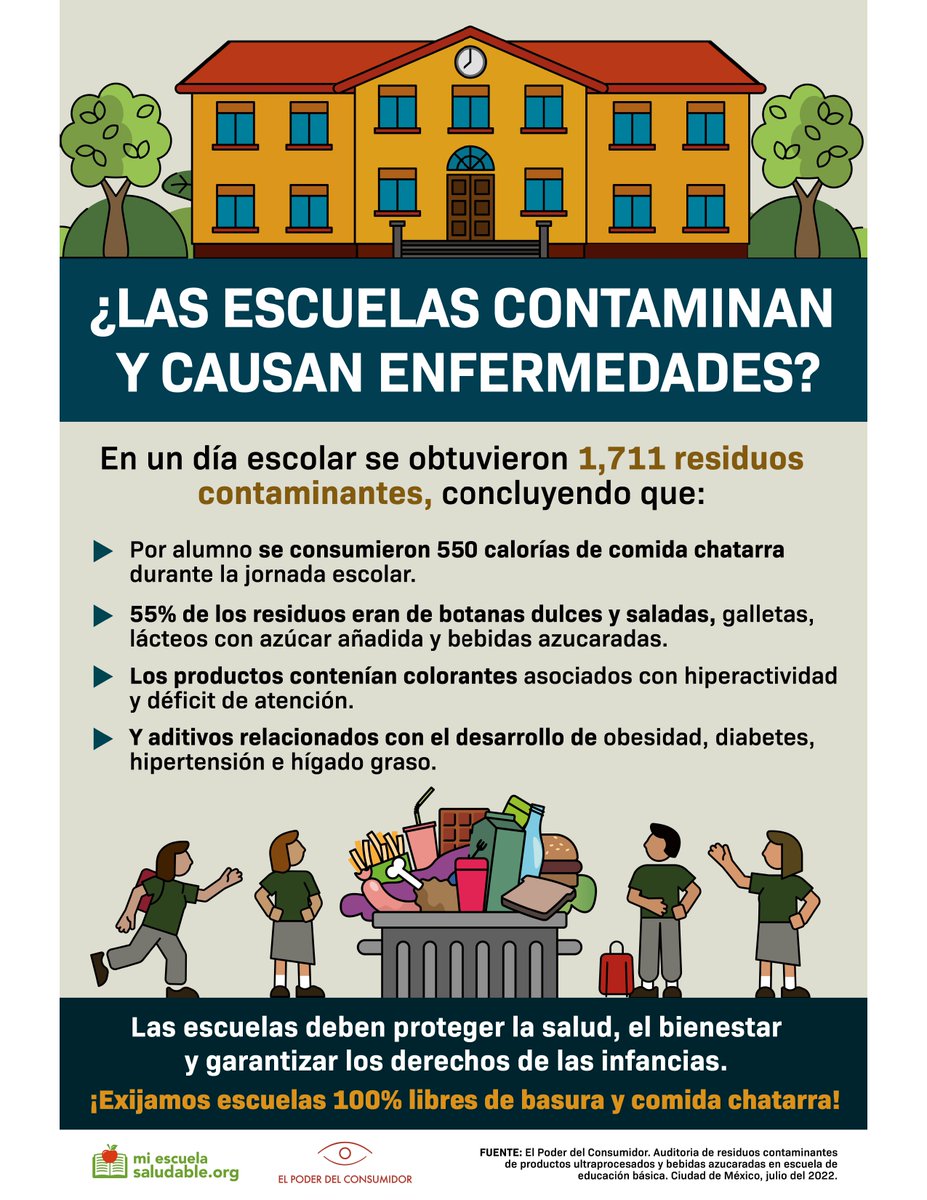 ¿LAS ESCUELAS CONTAMINAN Y CAUSAN ENFERMEDADES?

En un día escolar se obtuvieron 1,711 residuos contaminantes, concluyendo que:

Por alumno se consumieron 550 calorías de comida chatarra durante la jornada escolar.

55% de los residuos eran de botanas dulces y saladas, galletas, lácteos con azúcar añadida y bebidas azucaradas.

Los productos contenían colorantes asociados con hiperactividad y déficit de atención.

Y aditivos relacionados con el desarrollo de obesidad, diabetes, hipertensión e hígado graso.

Las escuelas deben proteger la salud, el bienestar y garantizar los derechos de las infancias.

¡Exijamos escuelas 100% libres de basura y comida chatarra!

mi escuela saludable.org

EL PODER DEL CONSUMIDOR

FUENTE: El Poder del Consumidor. Auditoria de residuos contaminantes de productos ultraprocesados y bebidas azucaradas en escuela de educación básica. Ciudad de México, julio del 2022.